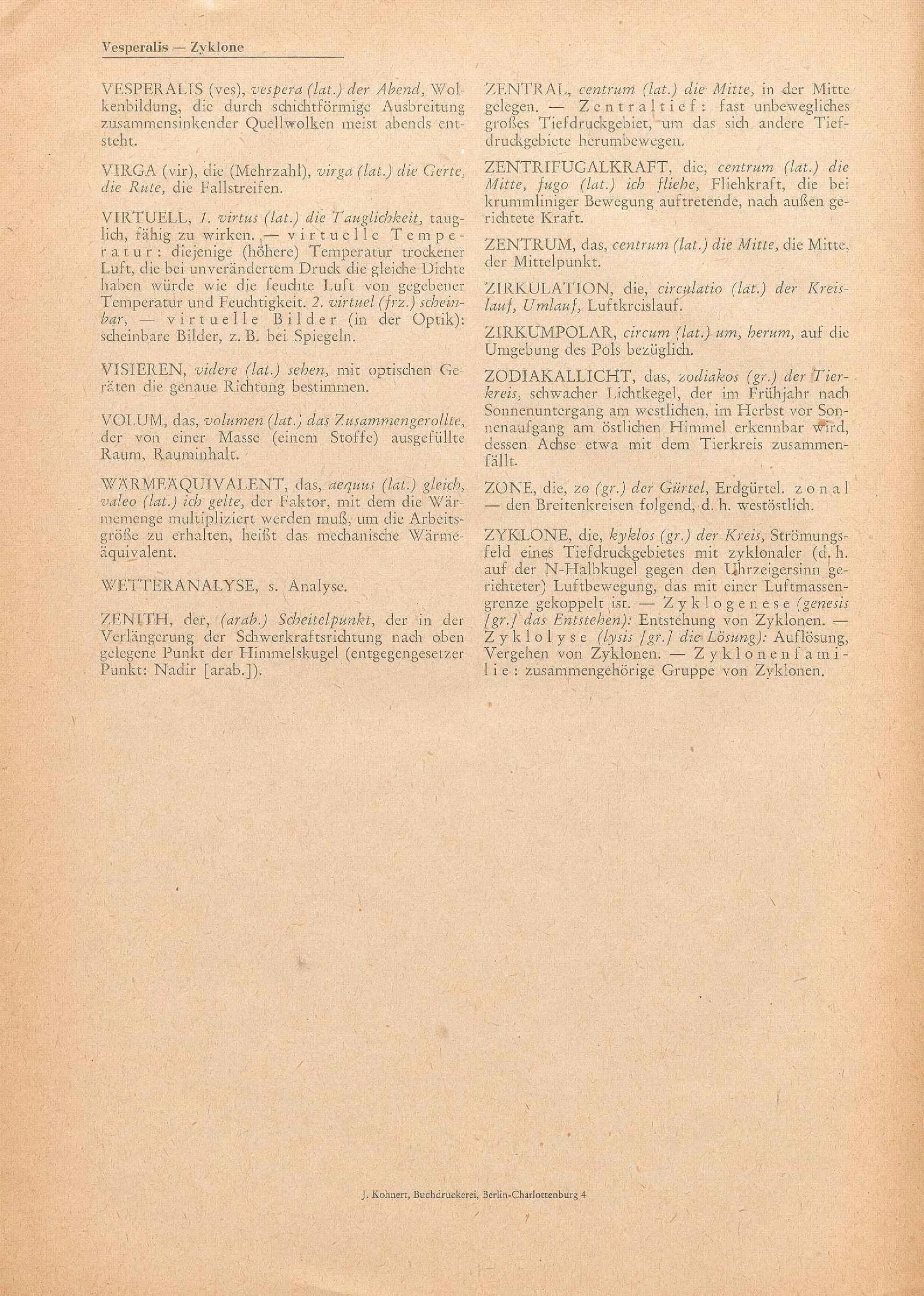 Vesperalis — Zyklone

VESPERALIS (ves), vespera (lat.) der Abend, Wolkenbildung, die durch schichtförmige Ausbreitung zusammensinkender Quellwolken meist abends entsteht.

VIRGA (vir), die (Mehrzahl), virga (lat.) die Gerte, die Rute, die Fallstreifen.

VIRTUELL, 1. virtus (lat.) die Tauglichkeit, tauglich, fähig zu wirken. — virtuelle Temperatur: diejenige (höhere) Temperatur trockener Luft, die bei unverändertem Druck die gleiche Dichte haben würde wie die feuchte Luft von gegebener Temperatur und Feuchtigkeit. 2. virtuel (frz.) scheinbar, — virtuelle Bilder (in der Optik): scheinbare Bilder, z. B. bei Spiegeln.

VISIEREN, videre (lat.) sehen, mit optischen Geräten die genaue Richtung bestimmen.

VOLUM, das, volumen (lat.) das Zusammengerollte, der von einer Masse (einem Stoffe) ausgefüllte Raum, Rauminhalt.

WÄRMEÄQUIVALENT, das, aequus (lat.) gleich, valeo (lat.) ich gelte, der Faktor, mit dem die Wärmemenge multipliziert werden muß, um die Arbeitsgröße zu erhalten, heißt das mechanische Wärmeäquivalent.

WETTERANALYSE, s. Analyse.

ZENITH, der, (arab.) Scheitelpunkt, der in der Verlängerung der Schwerkraftsrichtung nach oben gelegene Punkt der Himmelskugel (entgegengesetzer Punkt: Nadir [arab.]).

ZENTRAL, centrum (lat.) die Mitte, in der Mitte gelegen. — Zentraltief: fast unbewegliches großes Tiefdruckgebiet, um das sich andere Tiefdruckgebiete herumbewegen.

ZENTRIFUGALKRAFT, die, centrum (lat.) die Mitte, fugo (lat.) ich fliehe, Fliehkraft, die bei krummliniger Bewegung auftretende, nach außen gerichtete Kraft.

ZENTRUM, das, centrum (lat.) die Mitte, die Mitte, der Mittelpunkt.

ZIRKULATION, die, circulatio (lat.) der Kreislauf, Umlauf, Luftkreislauf.

ZIRKUMPOLAR, circum (lat.) um, herum, auf die Umgebung des Pols bezüglich.

ZODIAKALLICHT, das, zodiakos (gr.) der Tierkreis, schwacher Lichtkegel, der im Frühjahr nach Sonnenuntergang am westlichen, im Herbst vor Sonnenaufgang am östlichen Himmel erkennbar wird, dessen Achse etwa mit dem Tierkreis zusammenfällt.

ZONE, die, zo (gr.) der Gürtel, Erdgürtel. zonal — den Breitenkreisen folgend, d. h. westöstlich.

ZYKLONE, die, kyklos (gr.) der Kreis, Strömungsfeld eines Tiefdruckgebietes mit zyklonaler (d. h. auf der N-Halbkugel gegen den Uhrzeigersinn gerichteter) Luftbewegung, das mit einer Luftmassengrenze gekoppelt ist. — Zyklogenese (genesis [gr.] das Entstehen): Entstehung von Zyklonen. — Zyklolyse (lysis [gr.] die Lösung): Auflösung, Vergehen von Zyklonen. — Zyklonenfamilie: zusammengehörige Gruppe von Zyklonen.

J. Kohnert, Buchdruckerei, Berlin-Charlottenburg 4